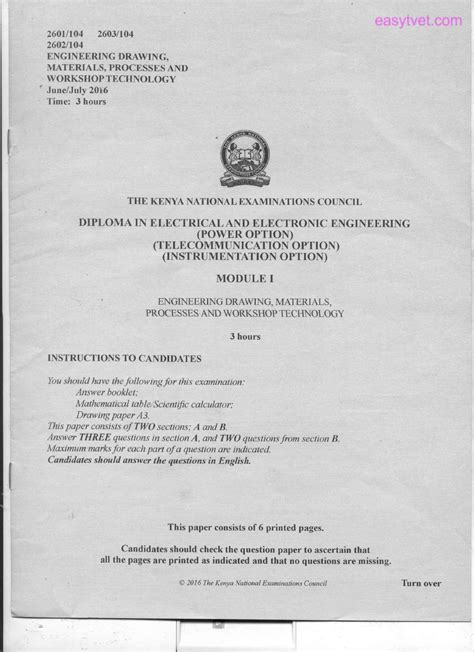 easytvet.com

2601/104 2603/104
2602/104
ENGINEERING DRAWING, MATERIALS, PROCESSES AND WORKSHOP TECHNOLOGY
June/July 2016
Time: 3 hours

THE KENYA NATIONAL EXAMINATIONS COUNCIL

DIPLOMA IN ELECTRICAL AND ELECTRONIC ENGINEERING
(POWER OPTION)
(TELECOMMUNICATION OPTION)
(INSTRUMENTATION OPTION)

MODULE I

ENGINEERING DRAWING, MATERIALS, PROCESSES AND WORKSHOP TECHNOLOGY

3 hours

INSTRUCTIONS TO CANDIDATES

You should have the following for this examination:
Answer booklet;
Mathematical table/Scientific calculator;
Drawing paper A3.
This paper consists of TWO sections; A and B.
Answer THREE questions in section A, and TWO questions from section B.
Maximum marks for each part of a question are indicated.
Candidates should answer the questions in English.

This paper consists of 6 printed pages.

Candidates should check the question paper to ascertain that all the pages are printed as indicated and that no questions are missing.

© 2016 The Kenya National Examinations Council

Turn over